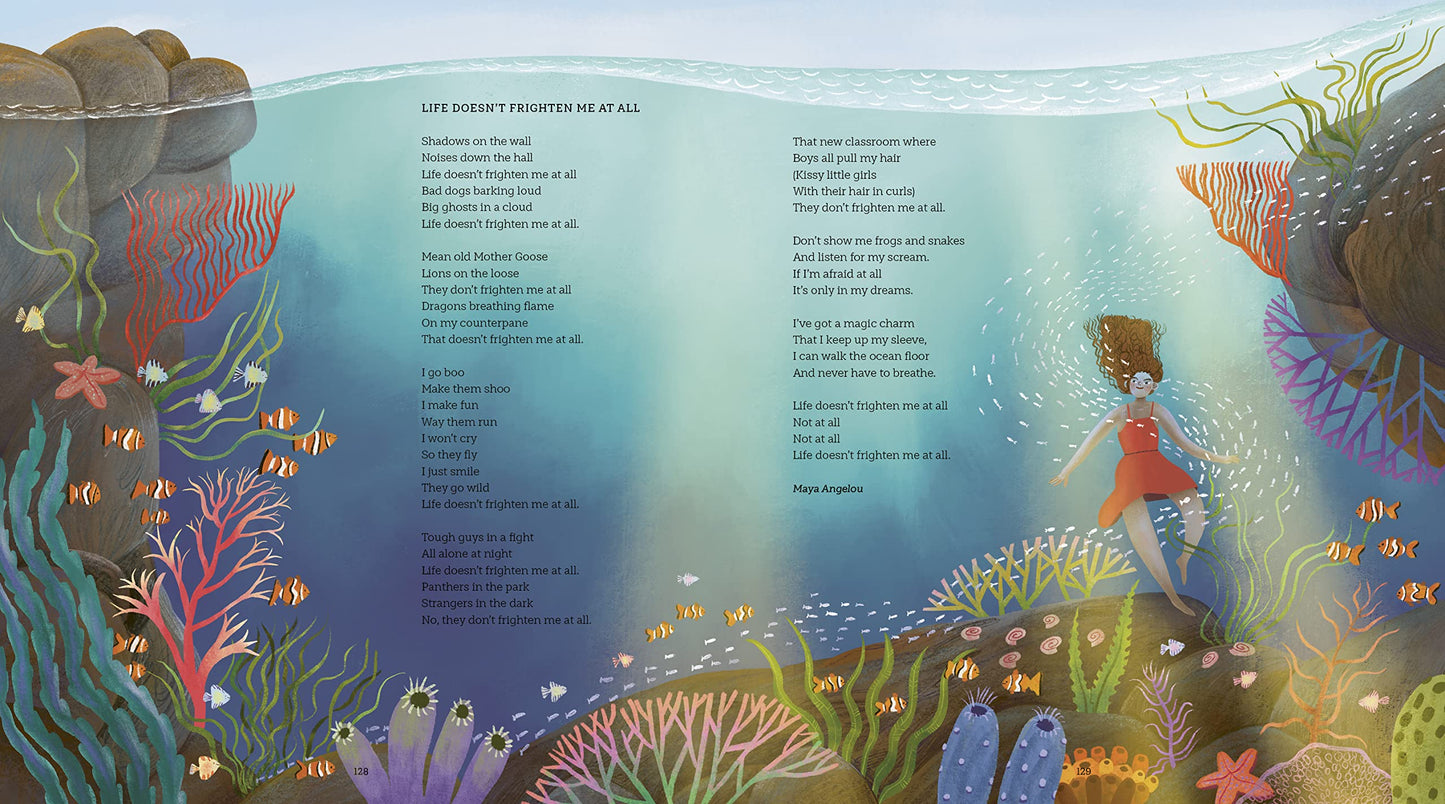 LIFE DOESN'T FRIGHTEN ME AT ALL

Shadows on the wall
Noises down the hall
Life doesn't frighten me at all
Bad dogs barking loud
Big ghosts in a cloud
Life doesn't frighten me at all.

Mean old Mother Goose
Lions on the loose
They don't frighten me at all
Dragons breathing flame
On my counterpane
That doesn't frighten me at all.

I go boo
Make them shoo
I make fun
Way them run
I won't cry
So they fly
I just smile
They go wild
Life doesn't frighten me at all.

Tough guys in a fight
All alone at night
Life doesn't frighten me at all.
Panthers in the park
Strangers in the dark
No, they don't frighten me at all.

That new classroom where
Boys all pull my hair
(Kissy little girls
With their hair in curls)
They don't frighten me at all.

Don't show me frogs and snakes
And listen for my scream.
If I'm afraid at all
It's only in my dreams.

I've got a magic charm
That I keep up my sleeve,
I can walk the ocean floor
And never have to breathe.

Life doesn't frighten me at all
Not at all
Not at all
Life doesn't frighten me at all.

Maya Angelou

128

129